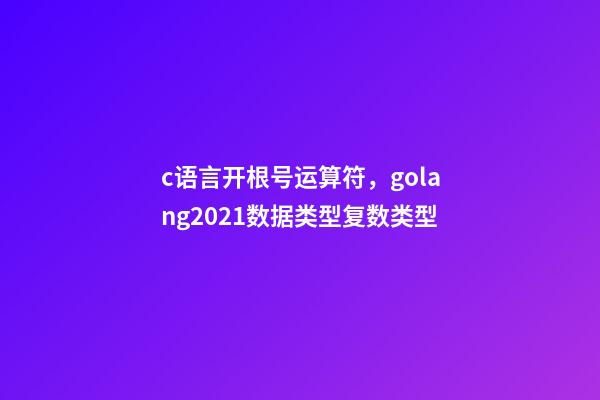 c语言开根号运算符，golang2021数据类型复数类型